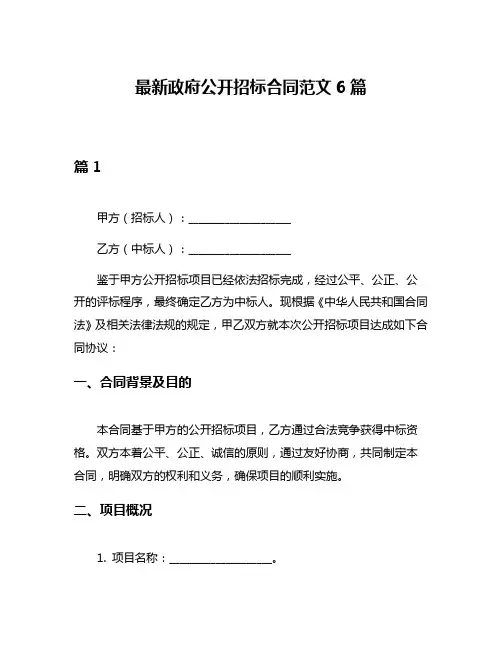 最新政府公开招标合同范文 6 篇

篇 1

甲方（招标人）：__________________

乙方（中标人）：__________________

鉴于甲方公开招标项目已经依法招标完成，经过公平、公正、公开的评标程序，最终确定乙方为中标人。现根据《中华人民共和国合同法》及相关法律法规的规定，甲乙双方就本次公开招标项目达成如下合同协议：

一、合同背景及目的

本合同基于甲方的公开招标项目，乙方通过合法竞争获得中标资格。双方本着公平、公正、诚信的原则，通过友好协商，共同制定本合同，明确双方的权利和义务，确保项目的顺利实施。

二、项目概况

1. 项目名称：__________________。